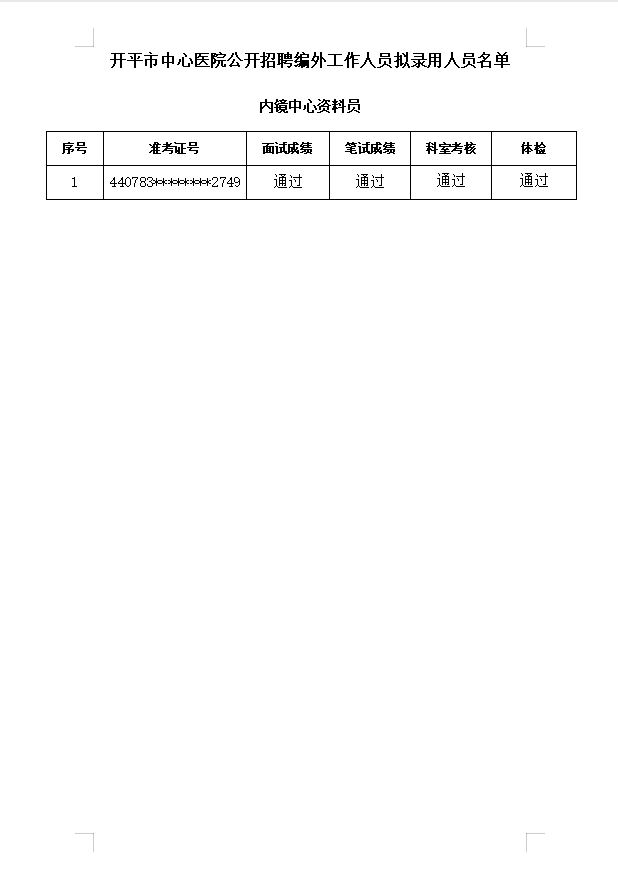 开平市中心医院公开招聘编外工作人员拟录用人员名单

内镜中心资料员

| 序号 | 准考证号 | 面试成绩 | 笔试成绩 | 科室考核 | 体检 |
|---|---|---|---|---|---|
| 1 | 440783********2749 | 通过 | 通过 | 通过 | 通过 |